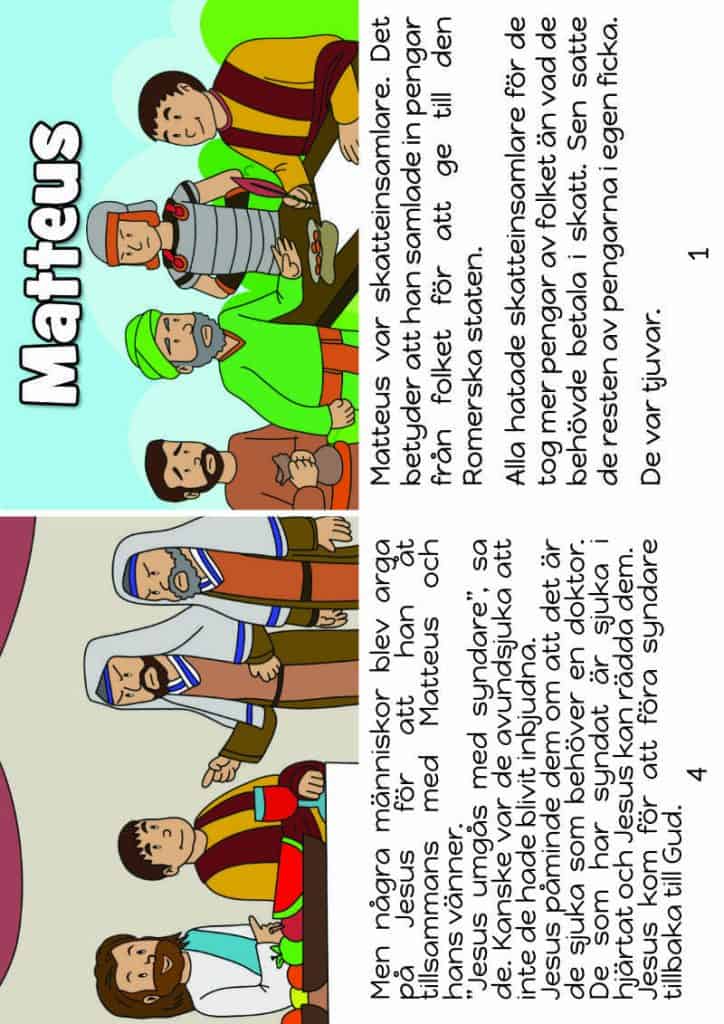 Matteus

Matteus var skatteinsamlare. Det betyder att han samlade in pengar från folket för att ge till den Romerska staten.

Alla hatade skatteinsamlare för de tog mer pengar av folket än vad de behövde betala i skatt. Sen satte de resten av pengarna i egen ficka.

De var tjuvar.

1

Men några människor blev arga på Jesus för att han åt tillsammans med Matteus och hans vänner.

"Jesus umgås med syndare", sa de. Kanske var de avundsjuka att inte de hade blivit inbjudna.

Jesus påminde dem om att det är de sjuka som behöver en doktor. De som har syndat är sjuka i hjärtat och Jesus kan rädda dem. Jesus kom för att föra syndare tillbaka till Gud.

4